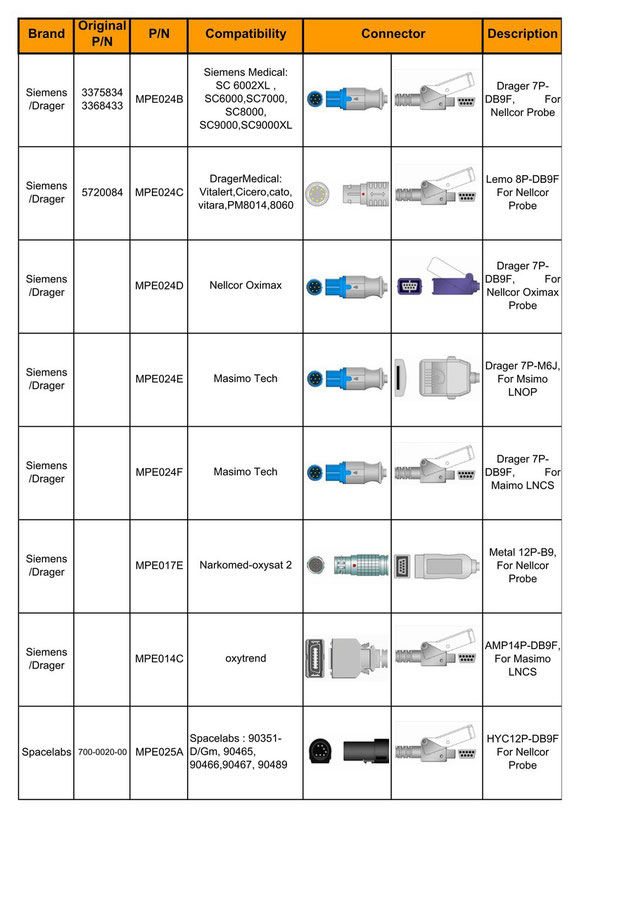 | Brand | Original P/N | P/N | Compatibility | Connector | Description |
|---|---|---|---|---|---|
| Siemens /Drager | 3375834 3368433 | MPE024B | Siemens Medical: SC 6002XL , SC6000,SC7000, SC8000, SC9000,SC9000XL | | Drager 7P-DB9F, For Nellcor Probe |
| Siemens /Drager | 5720084 | MPE024C | DragerMedical: Vitalert,Cicero,cato, vitara,PM8014,8060 | | Lemo 8P-DB9F For Nellcor Probe |
| Siemens /Drager | | MPE024D | Nellcor Oximax | | Drager 7P-DB9F, For Nellcor Oximax Probe |
| Siemens /Drager | | MPE024E | Masimo Tech | | Drager 7P-M6J, For Msimo LNOP |
| Siemens /Drager | | MPE024F | Masimo Tech | | Drager 7P-DB9F, For Maimo LNCS |
| Siemens /Drager | | MPE017E | Narkomed-oxysat 2 | | Metal 12P-B9, For Nellcor Probe |
| Siemens /Drager | | MPE014C | oxytrend | | AMP14P-DB9F, For Masimo LNCS |
| Spacelabs | 700-0020-00 | MPE025A | Spacelabs : 90351-D/Gm, 90465, 90466,90467, 90489 | | HYC12P-DB9F For Nellcor Probe |